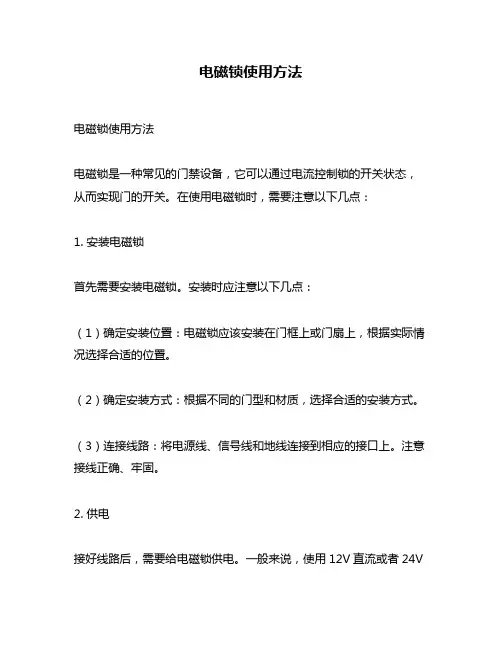 电磁锁使用方法

电磁锁使用方法

电磁锁是一种常见的门禁设备，它可以通过电流控制锁的开关状态，从而实现门的开关。在使用电磁锁时，需要注意以下几点：

1. 安装电磁锁

首先需要安装电磁锁。安装时应注意以下几点：

（1）确定安装位置：电磁锁应该安装在门框上或门扇上，根据实际情况选择合适的位置。

（2）确定安装方式：根据不同的门型和材质，选择合适的安装方式。

（3）连接线路：将电源线、信号线和地线连接到相应的接口上。注意接线正确、牢固。

2. 供电

接好线路后，需要给电磁锁供电。一般来说，使用 12V 直流或者 24V